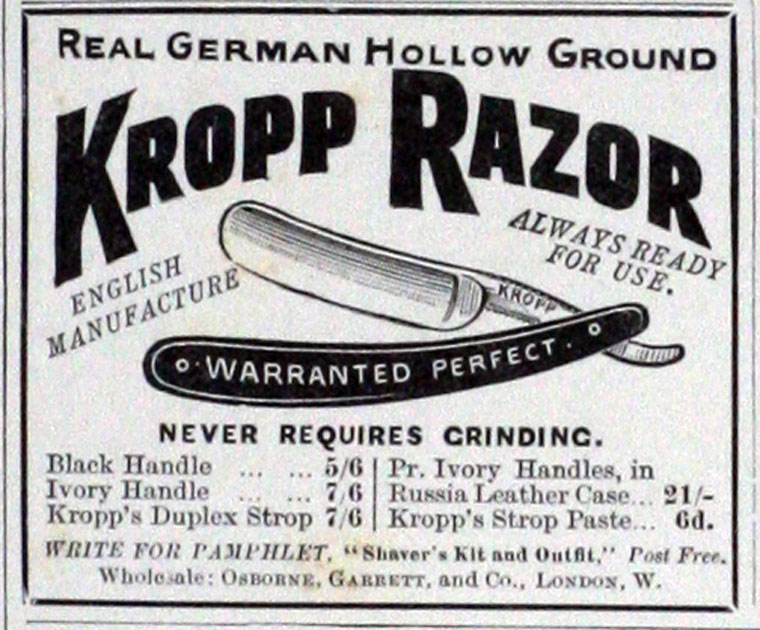 REAL GERMAN HOLLOW GROUND

KROPP RAZOR

ENGLISH MANUFACTURE

ALWAYS READY FOR USE.

KROPP

WARRANTED PERFECT.

NEVER REQUIRES GRINDING.

Black Handle 5/6
Ivory Handle 7/6
Kropp's Duplex Strop 7/6

Pr. Ivory Handles, in Russia Leather Case... 21/-
Kropp's Strop Paste... 6d.

WRITE FOR PAMPHLET, "Shaver's Kit and Outfit," Post Free.
Wholesale: OSBORNE, GARRETT, and Co., LONDON, W.